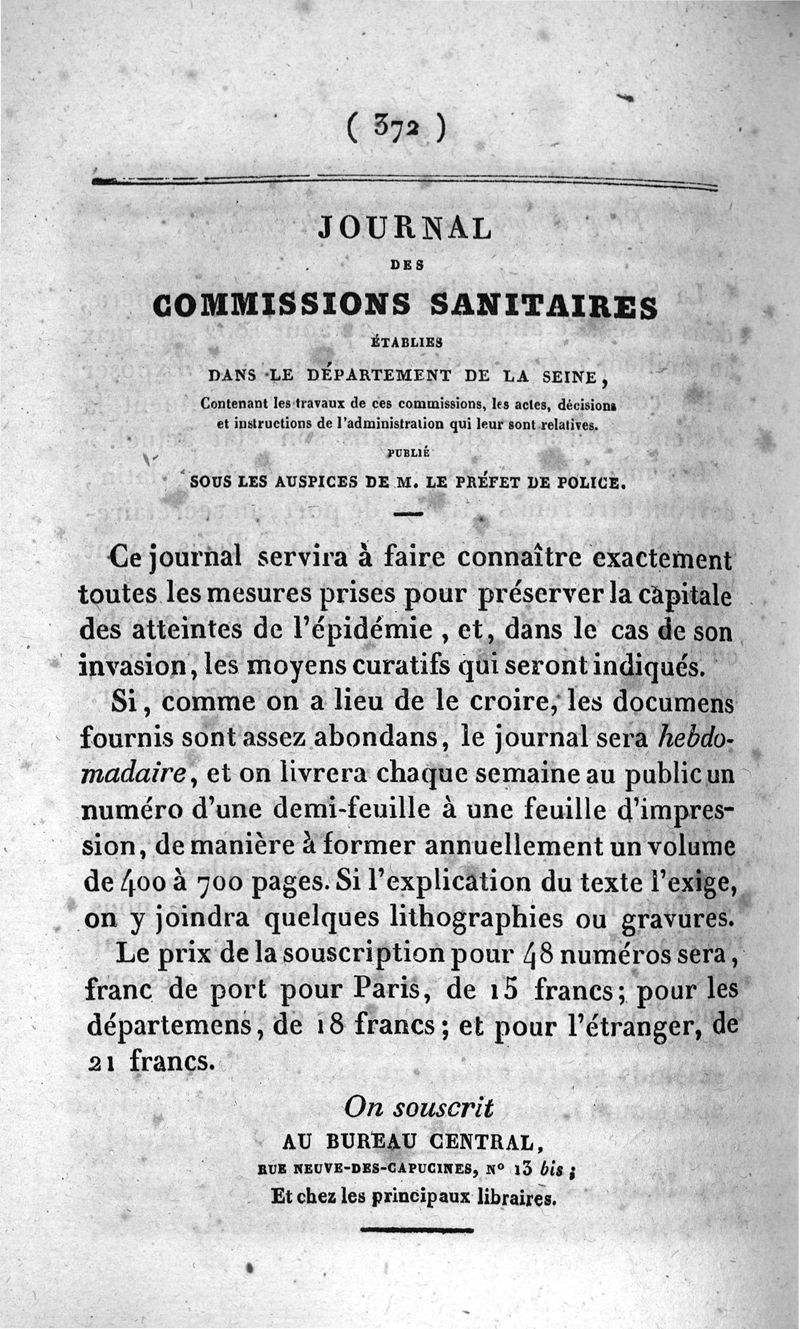 ( 372 )

JOURNAL
DES
COMMISSIONS SANITAIRES
ÉTABLIES
DANS LE DÉPARTEMENT DE LA SEINE,
Contenant les travaux de ces commissions, les actes, décisions et instructions de l'administration qui leur sont relatives.
PUBLIÉ
SOUS LES AUSPICES DE M. LE PRÉFET DE POLICE.

Ce journal servira à faire connaître exactement toutes les mesures prises pour préserver la capitale des atteintes de l'épidémie, et, dans le cas de son invasion, les moyens curatifs qui seront indiqués.

Si, comme on a lieu de le croire, les documens fournis sont assez abondans, le journal sera hebdomadaire, et on livrera chaque semaine au public un numéro d'une demi-feuille à une feuille d'impression, de manière à former annuellement un volume de 400 à 700 pages. Si l'explication du texte l'exige, on y joindra quelques lithographies ou gravures.

Le prix de la souscription pour 48 numéros sera, franc de port pour Paris, de 15 francs; pour les départemens, de 18 francs; et pour l'étranger, de 21 francs.

On souscrit
AU BUREAU CENTRAL,
RUE NEUVE-DES-CAPUCINES, N° 13 bis;
Et chez les principaux libraires.